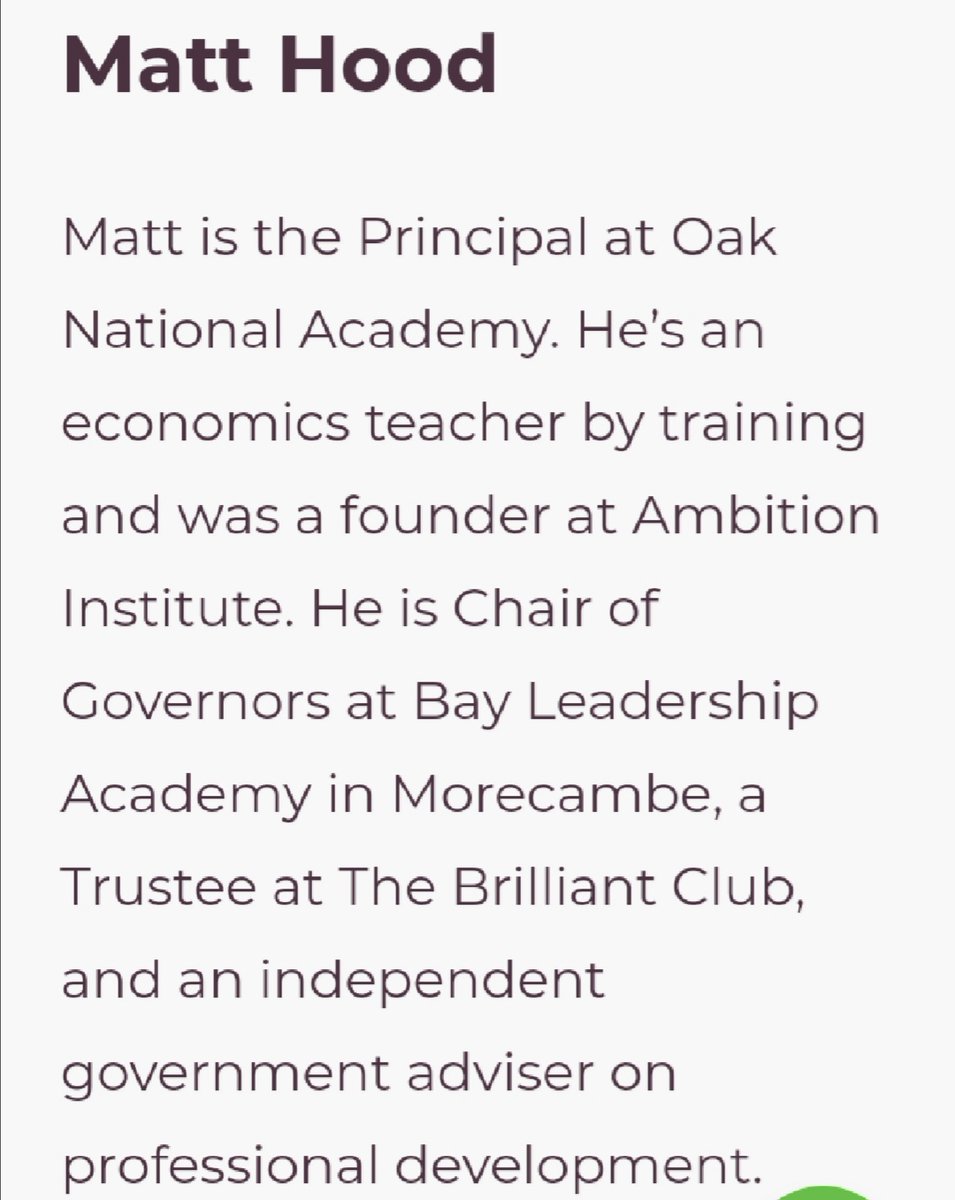 Matt Hood

Matt is the Principal at Oak National Academy. He's an economics teacher by training and was a founder at Ambition Institute. He is Chair of Governors at Bay Leadership Academy in Morecambe, a Trustee at The Brilliant Club, and an independent government adviser on professional development.